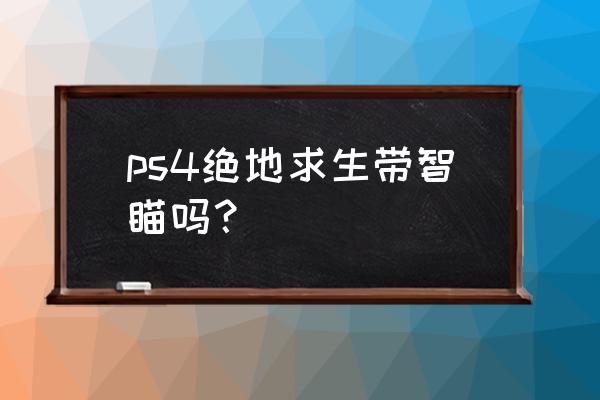 ps4绝地求生带智瞄吗？